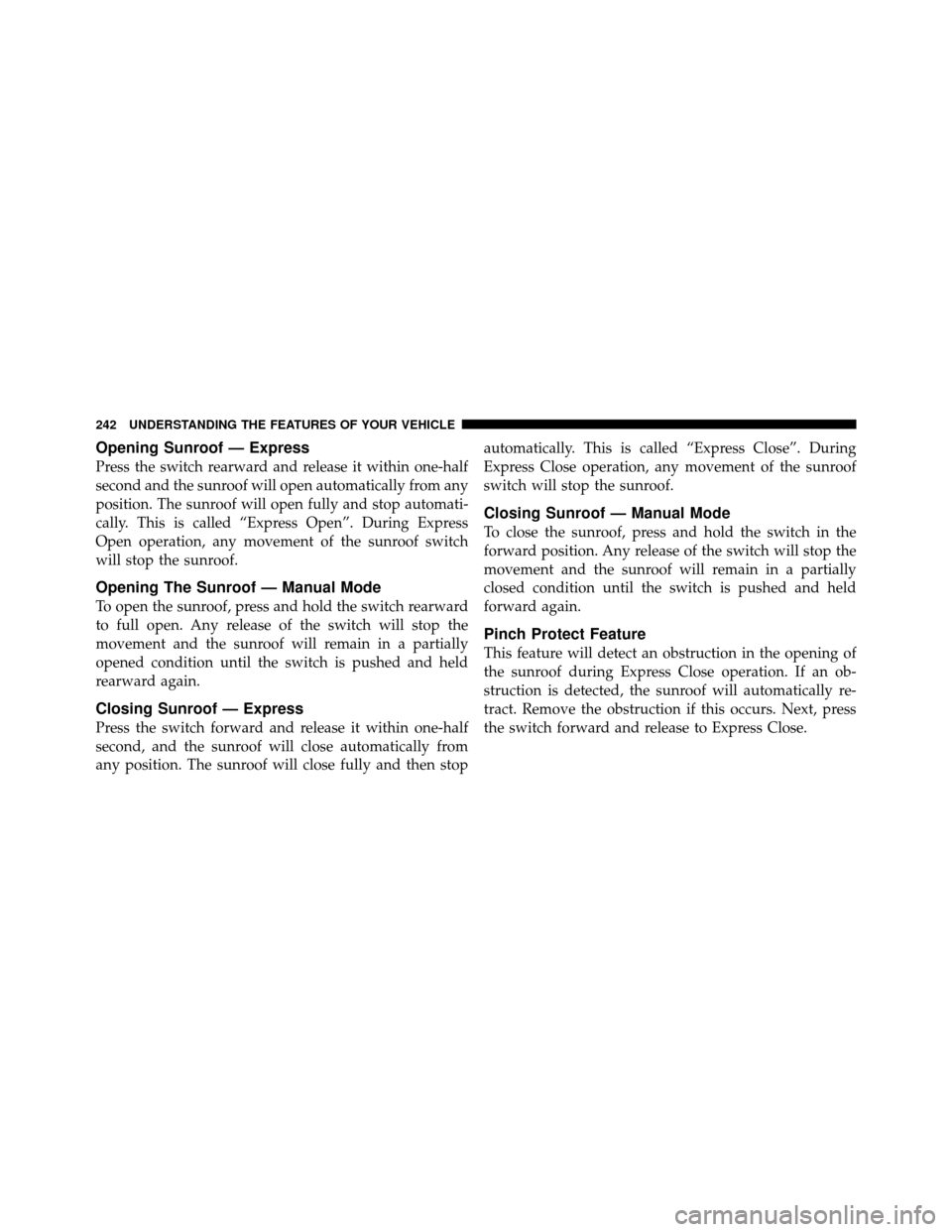 242 UNDERSTANDING THE FEATURES OF YOUR VEHICLE

Opening Sunroof — Express

Press the switch rearward and release it within one-half second and the sunroof will open automatically from any position. The sunroof will open fully and stop automatically. This is called “Express Open”. During Express Open operation, any movement of the sunroof switch will stop the sunroof.

Opening The Sunroof — Manual Mode

To open the sunroof, press and hold the switch rearward to full open. Any release of the switch will stop the movement and the sunroof will remain in a partially opened condition until the switch is pushed and held rearward again.

Closing Sunroof — Express

Press the switch forward and release it within one-half second, and the sunroof will close automatically from any position. The sunroof will close fully and then stop automatically. This is called “Express Close”. During Express Close operation, any movement of the sunroof switch will stop the sunroof.

Closing Sunroof — Manual Mode

To close the sunroof, press and hold the switch in the forward position. Any release of the switch will stop the movement and the sunroof will remain in a partially closed condition until the switch is pushed and held forward again.

Pinch Protect Feature

This feature will detect an obstruction in the opening of the sunroof during Express Close operation. If an obstruction is detected, the sunroof will automatically retract. Remove the obstruction if this occurs. Next, press the switch forward and release to Express Close.

carmanualsonline.info